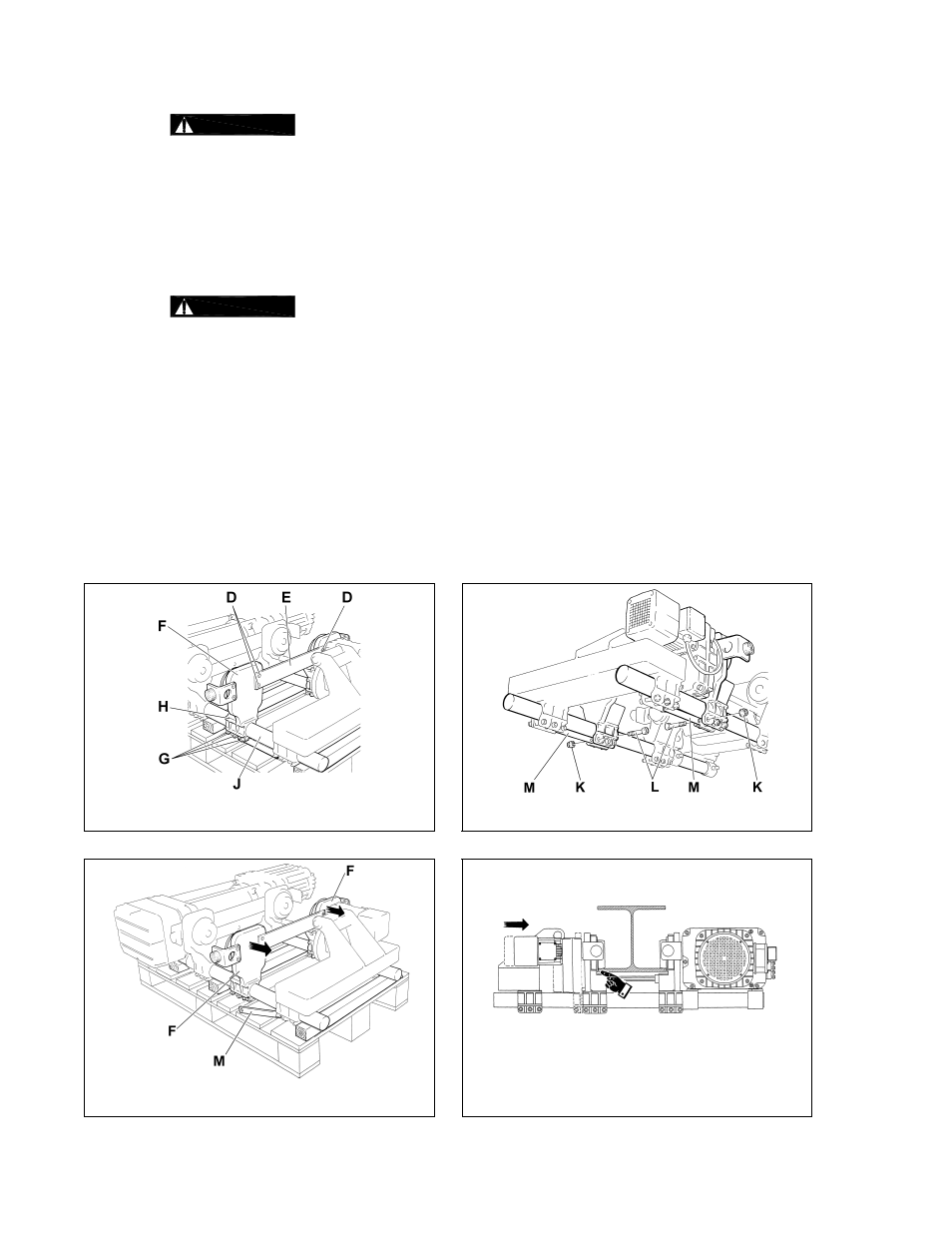 D
E
D
F
H
G
J

M
K
L
M
K

F
F
M